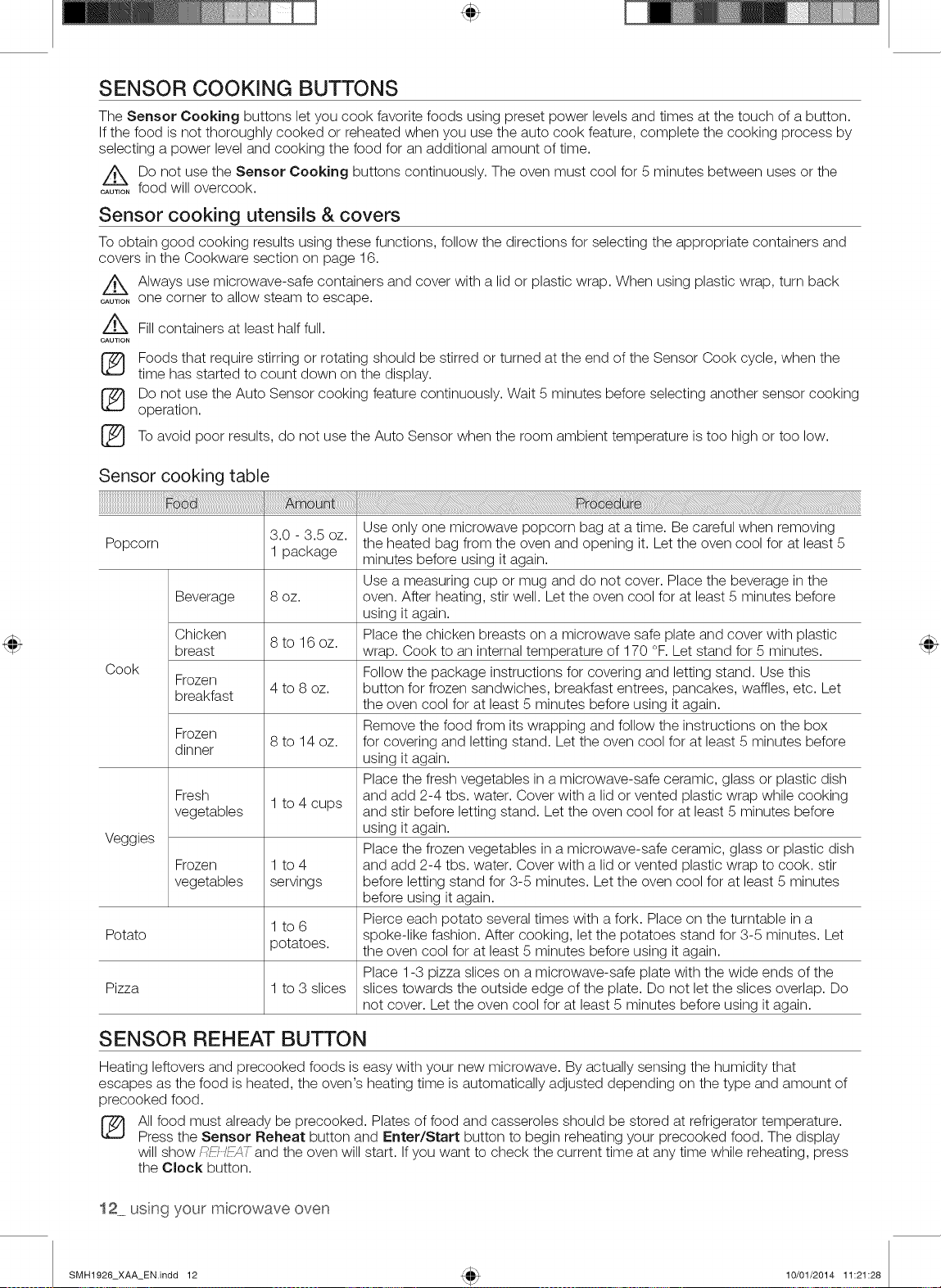 SENSOR COOKING BUTTONS

The Sensor Cooking buttons let you cook favorite foods using preset power levels and times at the touch of a button. If the food is not thoroughly cooked or reheated when you use the auto cook feature, complete the cooking process by selecting a power level and cooking the food for an additional amount of time.

CAUTION Do not use the Sensor Cooking buttons continuously. The oven must cool for 5 minutes between uses or the food will overcook.

Sensor cooking utensils & covers

To obtain good cooking results using these functions, follow the directions for selecting the appropriate containers and covers in the Cookware section on page 16.

CAUTION Always use microwave-safe containers and cover with a lid or plastic wrap. When using plastic wrap, turn back one corner to allow steam to escape.

CAUTION Fill containers at least half full.

Foods that require stirring or rotating should be stirred or turned at the end of the Sensor Cook cycle, when the time has started to count down on the display.

Do not use the Auto Sensor cooking feature continuously. Wait 5 minutes before selecting another sensor cooking operation.

To avoid poor results, do not use the Auto Sensor when the room ambient temperature is too high or too low.

Sensor cooking table

| Food | | Amount | Procedure |
|---|---|---|---|
| Popcorn | | 3.0 - 3.5 oz. 1 package | Use only one microwave popcorn bag at a time. Be careful when removing the heated bag from the oven and opening it. Let the oven cool for at least 5 minutes before using it again. |
| Cook | Beverage | 8 oz. | Use a measuring cup or mug and do not cover. Place the beverage in the oven. After heating, stir well. Let the oven cool for at least 5 minutes before using it again. |
| | Chicken breast | 8 to 16 oz. | Place the chicken breasts on a microwave safe plate and cover with plastic wrap. Cook to an internal temperature of 170 °F. Let stand for 5 minutes. |
| | Frozen breakfast | 4 to 8 oz. | Follow the package instructions for covering and letting stand. Use this button for frozen sandwiches, breakfast entrees, pancakes, waffles, etc. Let the oven cool for at least 5 minutes before using it again. |
| | Frozen dinner | 8 to 14 oz. | Remove the food from its wrapping and follow the instructions on the box for covering and letting stand. Let the oven cool for at least 5 minutes before using it again. |
| Veggies | Fresh vegetables | 1 to 4 cups | Place the fresh vegetables in a microwave-safe ceramic, glass or plastic dish and add 2-4 tbs. water. Cover with a lid or vented plastic wrap while cooking and stir before letting stand. Let the oven cool for at least 5 minutes before using it again. |
| | Frozen vegetables | 1 to 4 servings | Place the frozen vegetables in a microwave-safe ceramic, glass or plastic dish and add 2-4 tbs. water. Cover with a lid or vented plastic wrap to cook. stir before letting stand for 3-5 minutes. Let the oven cool for at least 5 minutes before using it again. |
| Potato | | 1 to 6 potatoes. | Pierce each potato several times with a fork. Place on the turntable in a spoke-like fashion. After cooking, let the potatoes stand for 3-5 minutes. Let the oven cool for at least 5 minutes before using it again. |
| Pizza | | 1 to 3 slices | Place 1-3 pizza slices on a microwave-safe plate with the wide ends of the slices towards the outside edge of the plate. Do not let the slices overlap. Do not cover. Let the oven cool for at least 5 minutes before using it again. |

SENSOR REHEAT BUTTON

Heating leftovers and precooked foods is easy with your new microwave. By actually sensing the humidity that escapes as the food is heated, the oven's heating time is automatically adjusted depending on the type and amount of precooked food.

All food must already be precooked. Plates of food and casseroles should be stored at refrigerator temperature. Press the Sensor Reheat button and Enter/Start button to begin reheating your precooked food. The display will show REHEAT and the oven will start. If you want to check the current time at any time while reheating, press the Clock button.

12_ using your microwave oven

SMH1926_XAA_EN.indd 12 10/01/2014 11:21:28